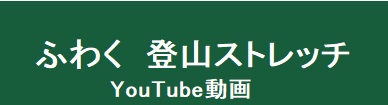 ふわく　登山ストレッチ
YouTube動画